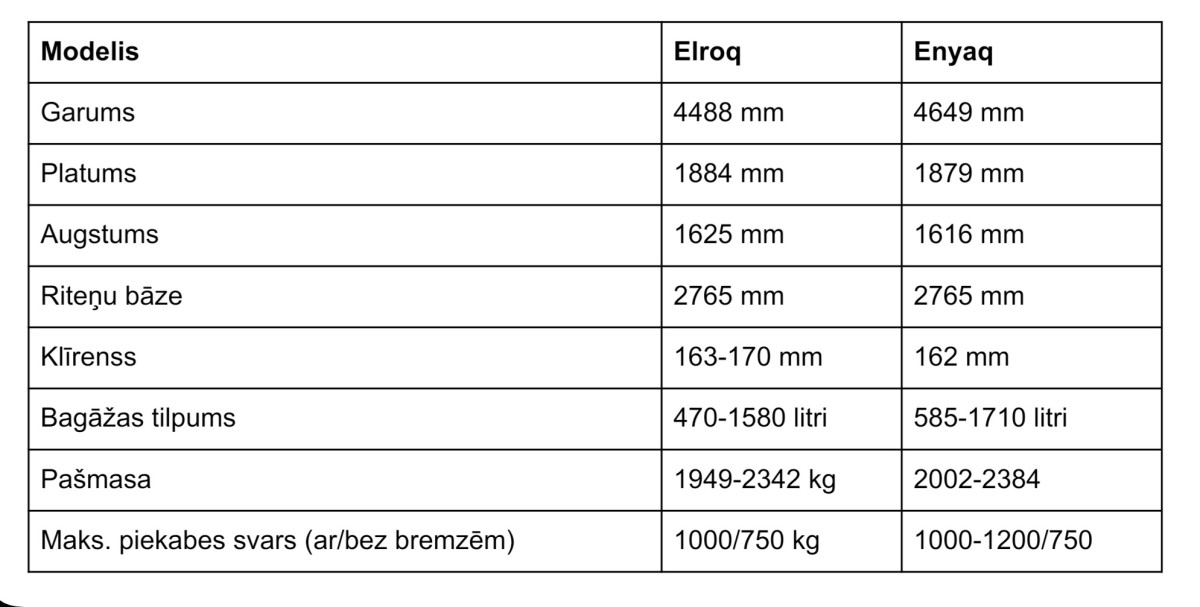 | Modelis | Elroq | Enyaq |
|---|---|---|
| Garums | 4488 mm | 4649 mm |
| Platums | 1884 mm | 1879 mm |
| Augstums | 1625 mm | 1616 mm |
| Riteņu bāze | 2765 mm | 2765 mm |
| Klīrenss | 163-170 mm | 162 mm |
| Bagāžas tilpums | 470-1580 litri | 585-1710 litri |
| Pašmasa | 1949-2342 kg | 2002-2384 |
| Maks. piekabes svars (ar/bez bremzēm) | 1000/750 kg | 1000-1200/750 |